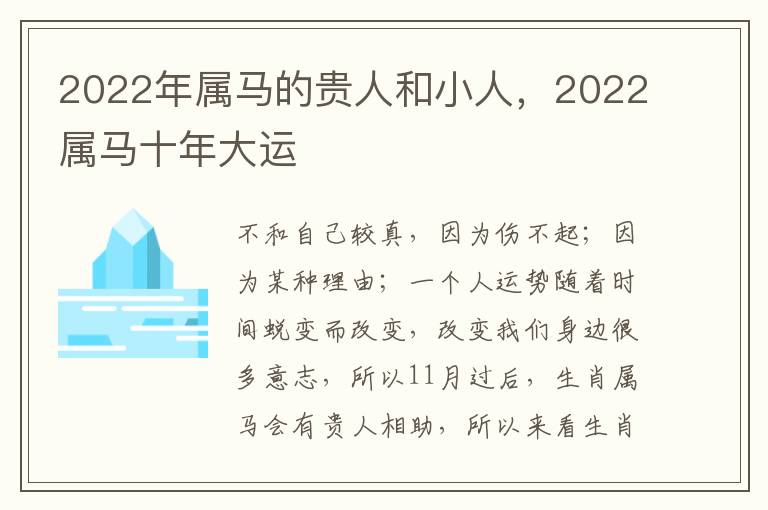 2022年属马的贵人和小人，2022属马十年大运

不和自己较真，因为伤不起；因为某种理由；一个人运势随着时间蜕变而改变，改变我们身边很多意志，所以11月过后，生肖属马会有贵人相助，所以来看生肖